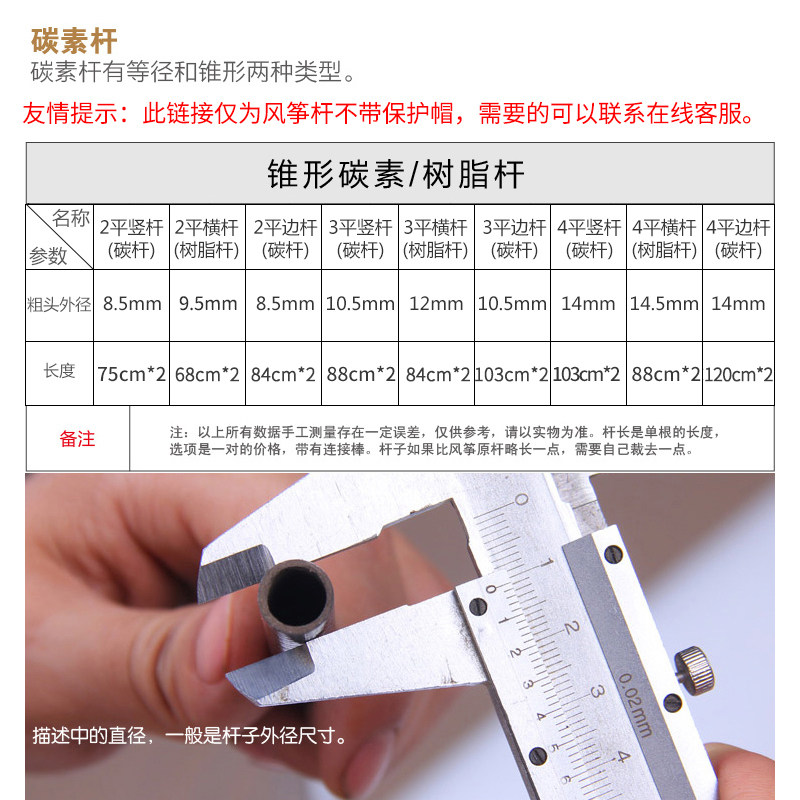 碳素杆

碳素杆有等径和锥形两种类型。

友情提示：此链接仅为风筝杆不带保护帽，需要的可以联系在线客服。

锥形碳素/树脂杆

| 名称 参数 | 2平竖杆(碳杆) | 2平横杆(树脂杆) | 2平边杆(碳杆) | 3平竖杆(碳杆) | 3平横杆(树脂杆) | 3平边杆(碳杆) | 4平竖杆(碳杆) | 4平横杆(树脂杆) | 4平边杆(碳杆) |
|---|---|---|---|---|---|---|---|---|---|
| 粗头外径 | 8.5mm | 9.5mm | 8.5mm | 10.5mm | 12mm | 10.5mm | 14mm | 14.5mm | 14mm |
| 长度 | 75cm*2 | 68cm*2 | 84cm*2 | 88cm*2 | 84cm*2 | 103cm*2 | 103cm*2 | 88cm*2 | 120cm*2 |

备注

注：以上所有数据手工测量存在一定误差，仅供参考，请以实物为准。杆长是单根的长度，选项是一对的价格，带有连接棒。杆子如果比风筝原杆略长一点，需要自己裁去一点。

描述中的直径，一般是杆子外径尺寸。